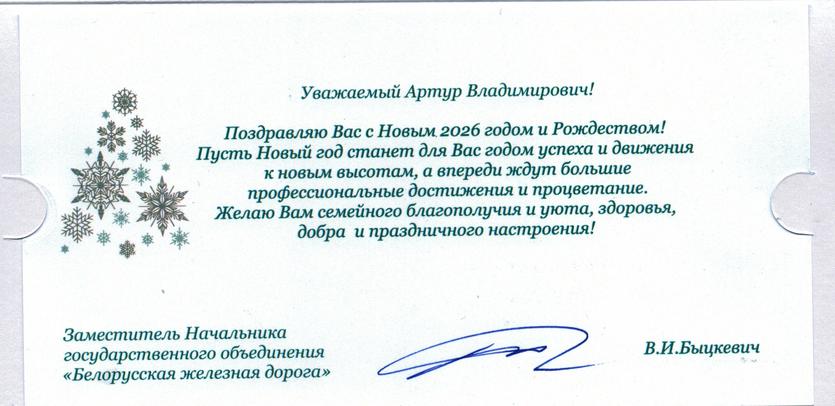 Уважаемый Артур Владимирович!

Поздравляю Вас с Новым 2026 годом и Рождеством! Пусть Новый год станет для Вас годом успеха и движения к новым высотам, а впереди ждут большие профессиональные достижения и процветание. Желаю Вам семейного благополучия и уюта, здоровья, добра и праздничного настроения!

Заместитель Начальника государственного объединения «Белорусская железная дорога»

В.И.Быцкевич